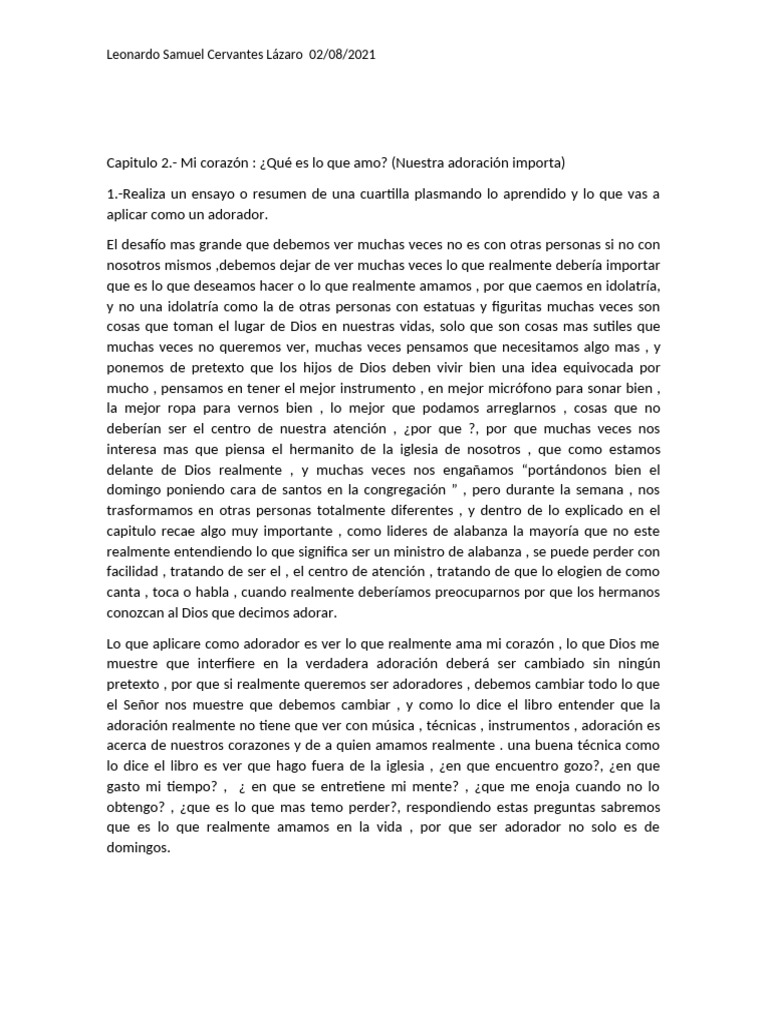 Leonardo Samuel Cervantes Lázaro 02/08/2021

Capitulo 2.- Mi corazón : ¿Qué es lo que amo? (Nuestra adoración importa)

1.-Realiza un ensayo o resumen de una cuartilla plasmando lo aprendido y lo que vas a aplicar como un adorador.

El desafío mas grande que debemos ver muchas veces no es con otras personas si no con nosotros mismos ,debemos dejar de ver muchas veces lo que realmente debería importar que es lo que deseamos hacer o lo que realmente amamos , por que caemos en idolatría, y no una idolatría como la de otras personas con estatuas y figuritas muchas veces son cosas que toman el lugar de Dios en nuestras vidas, solo que son cosas mas sutiles que muchas veces no queremos ver, muchas veces pensamos que necesitamos algo mas , y ponemos de pretexto que los hijos de Dios deben vivir bien una idea equivocada por mucho , pensamos en tener el mejor instrumento , en mejor micrófono para sonar bien , la mejor ropa para vernos bien , lo mejor que podamos arreglarnos , cosas que no deberían ser el centro de nuestra atención , ¿por que ?, por que muchas veces nos interesa mas que piensa el hermanito de la iglesia de nosotros , que como estamos delante de Dios realmente , y muchas veces nos engañamos “portándonos bien el domingo poniendo cara de santos en la congregación ” , pero durante la semana , nos trasformamos en otras personas totalmente diferentes , y dentro de lo explicado en el capitulo recae algo muy importante , como lideres de alabanza la mayoría que no este realmente entendiendo lo que significa ser un ministro de alabanza , se puede perder con facilidad , tratando de ser el , el centro de atención , tratando de que lo elogien de como canta , toca o habla , cuando realmente deberíamos preocuparnos por que los hermanos conozcan al Dios que decimos adorar.

Lo que aplicare como adorador es ver lo que realmente ama mi corazón , lo que Dios me muestre que interfiere en la verdadera adoración deberá ser cambiado sin ningún pretexto , por que si realmente queremos ser adoradores , debemos cambiar todo lo que el Señor nos muestre que debemos cambiar , y como lo dice el libro entender que la adoración realmente no tiene que ver con música , técnicas , instrumentos , adoración es acerca de nuestros corazones y de a quien amamos realmente . una buena técnica como lo dice el libro es ver que hago fuera de la iglesia , ¿en que encuentro gozo?, ¿en que gasto mi tiempo? , ¿ en que se entretiene mi mente? , ¿que me enoja cuando no lo obtengo? , ¿que es lo que mas temo perder?, respondiendo estas preguntas sabremos que es lo que realmente amamos en la vida , por que ser adorador no solo es de domingos.